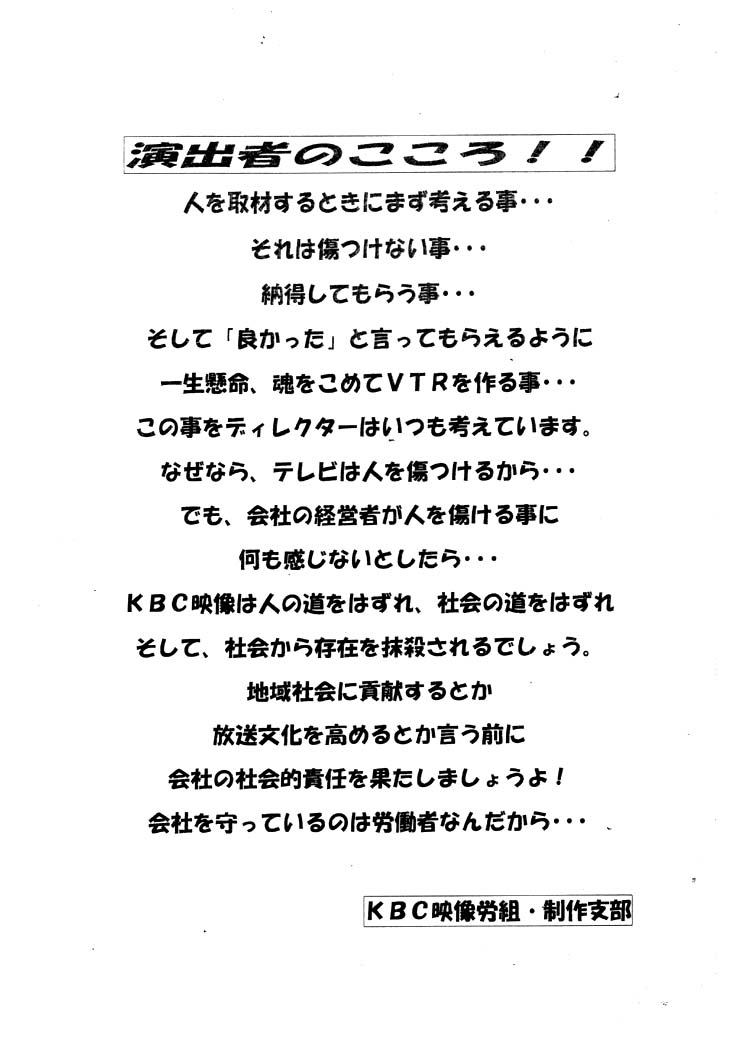 演出者のこころ！！

人を取材するときにまず考える事・・・
それは傷つけない事・・・
納得してもらう事・・・
そして「良かった」と言ってもらえるように
一生懸命、魂をこめてＶＴＲを作る事・・・
この事をディレクターはいつも考えています。
なぜなら、テレビは人を傷つけるから・・・
でも、会社の経営者が人を傷ける事に
何も感じないとしたら・・・
ＫＢＣ映像は人の道をはずれ、社会の道をはずれ
そして、社会から存在を抹殺されるでしょう。
地域社会に貢献するとか
放送文化を高めるとか言う前に
会社の社会的責任を果たしましょうよ！
会社を守っているのは労働者なんだから・・・

ＫＢＣ映像労組・制作支部